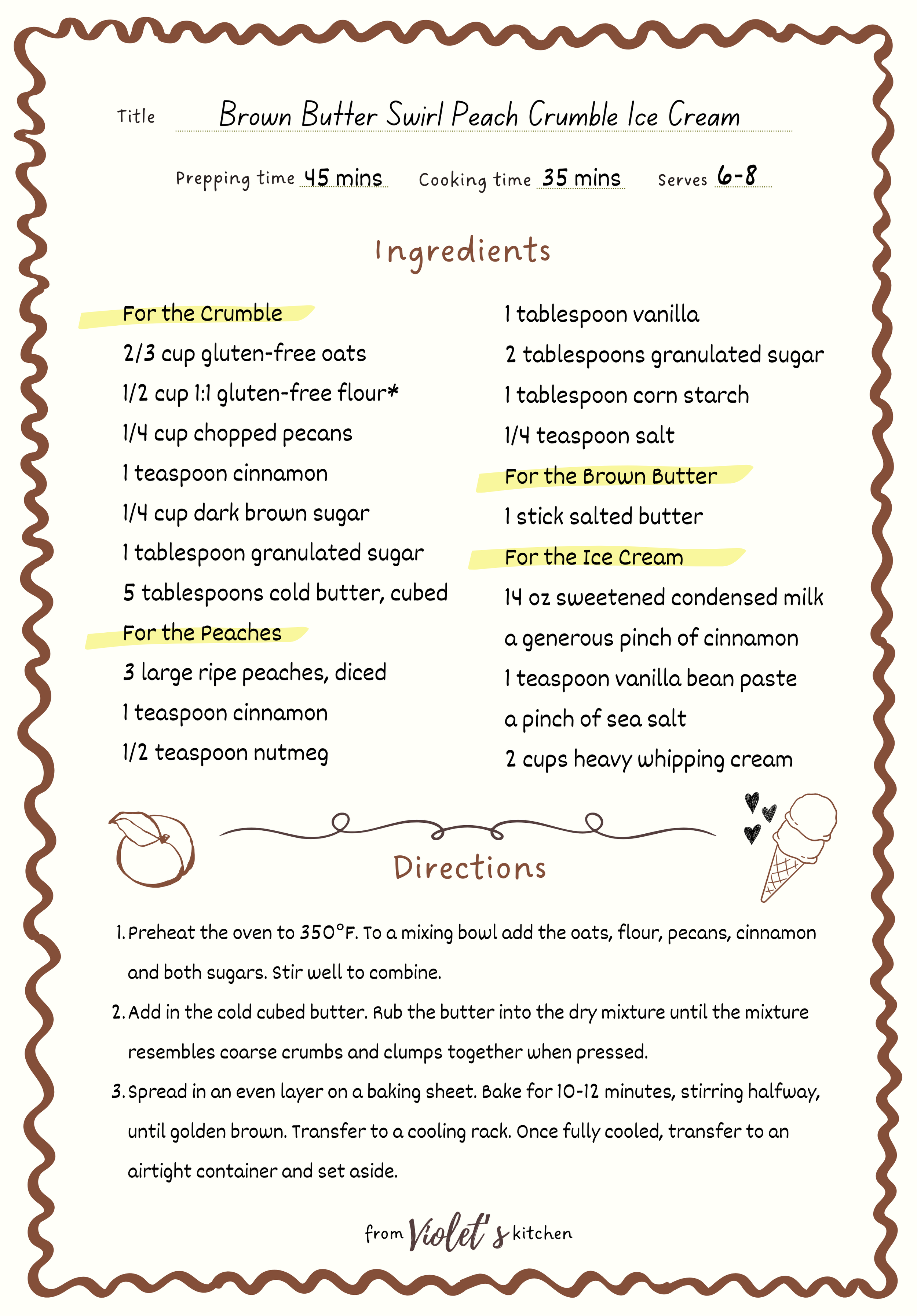 Title Brown Butter Swirl Peach Crumble Ice Cream

Prepping time 45 mins Cooking time 35 mins Serves 6-8

Ingredients

For the Crumble
2/3 cup gluten-free oats
1/2 cup 1:1 gluten-free flour*
1/4 cup chopped pecans
1 teaspoon cinnamon
1/4 cup dark brown sugar
1 tablespoon granulated sugar
5 tablespoons cold butter, cubed
For the Peaches
3 large ripe peaches, diced
1 teaspoon cinnamon
1/2 teaspoon nutmeg

1 tablespoon vanilla
2 tablespoons granulated sugar
1 tablespoon corn starch
1/4 teaspoon salt
For the Brown Butter
1 stick salted butter
For the Ice Cream
14 oz sweetened condensed milk
a generous pinch of cinnamon
1 teaspoon vanilla bean paste
a pinch of sea salt
2 cups heavy whipping cream

Directions

1. Preheat the oven to 350°F. To a mixing bowl add the oats, flour, pecans, cinnamon and both sugars. Stir well to combine.
2. Add in the cold cubed butter. Rub the butter into the dry mixture until the mixture resembles coarse crumbs and clumps together when pressed.
3. Spread in an even layer on a baking sheet. Bake for 10-12 minutes, stirring halfway, until golden brown. Transfer to a cooling rack. Once fully cooled, transfer to an airtight container and set aside.

from Violet's kitchen